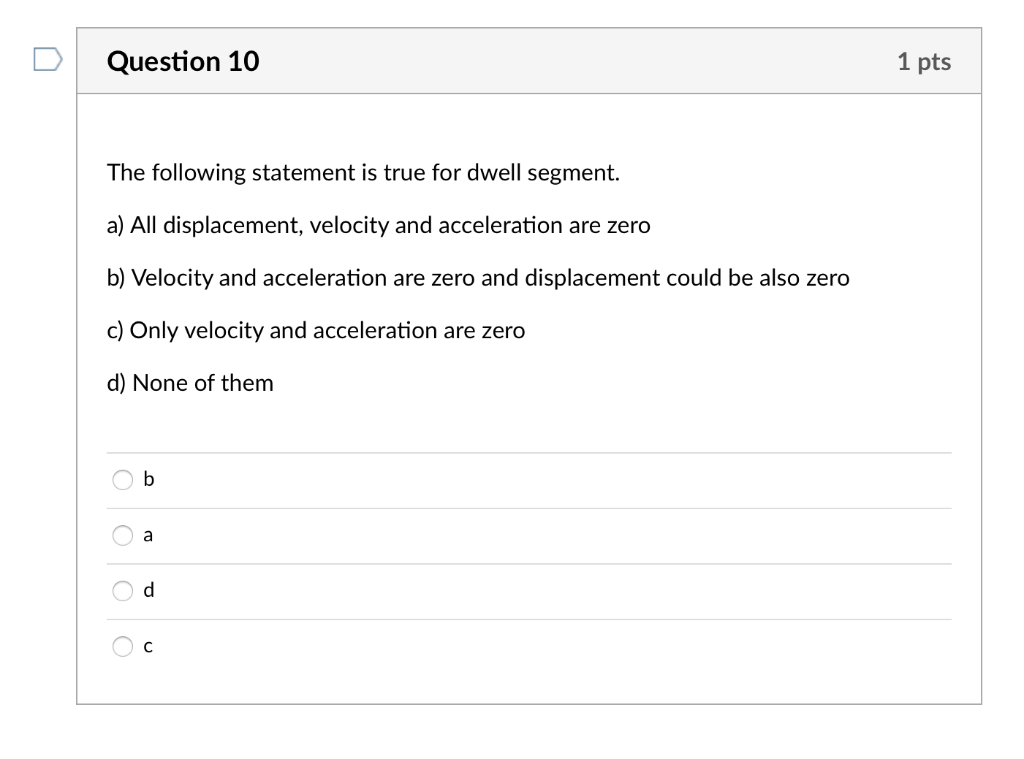 Question 10

1 pts

The following statement is true for dwell segment.

a) All displacement, velocity and acceleration are zero

b) Velocity and acceleration are zero and displacement could be also zero

c) Only velocity and acceleration are zero

d) None of them

b

a

d

c